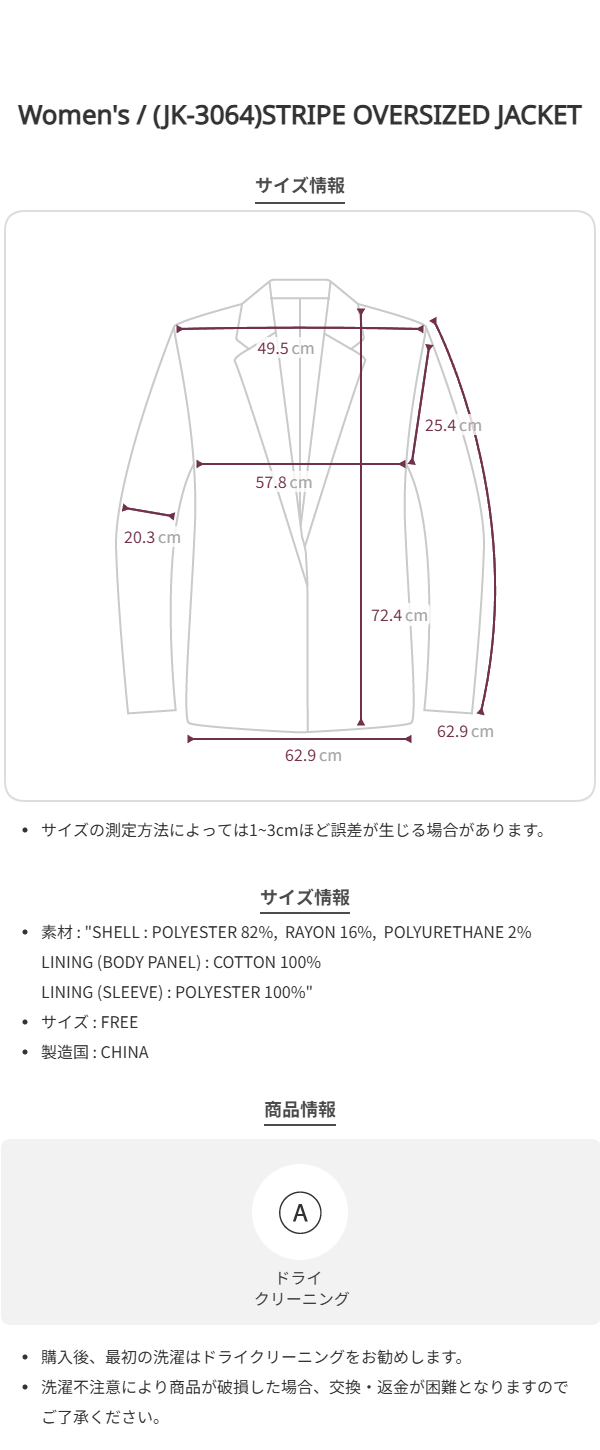 Women's / (JK-3064)STRIPE OVERSIZED JACKET

サイズ情報

49.5 cm

25.4 cm

57.8 cm

20.3 cm

72.4 cm

62.9 cm

62.9 cm

• サイズの測定方法によっては1~3cmほど誤差が生じる場合があります。

サイズ情報

• 素材 : "SHELL : POLYESTER 82%, RAYON 16%, POLYURETHANE 2%
LINING (BODY PANEL) : COTTON 100%
LINING (SLEEVE) : POLYESTER 100%"
• サイズ : FREE
• 製造国 : CHINA

商品情報

A

ドライ
クリーニング

• 購入後、最初の洗濯はドライクリーニングをお勧めします。
• 洗濯不注意により商品が破損した場合、交換・返金が困難となりますのでご了承ください。